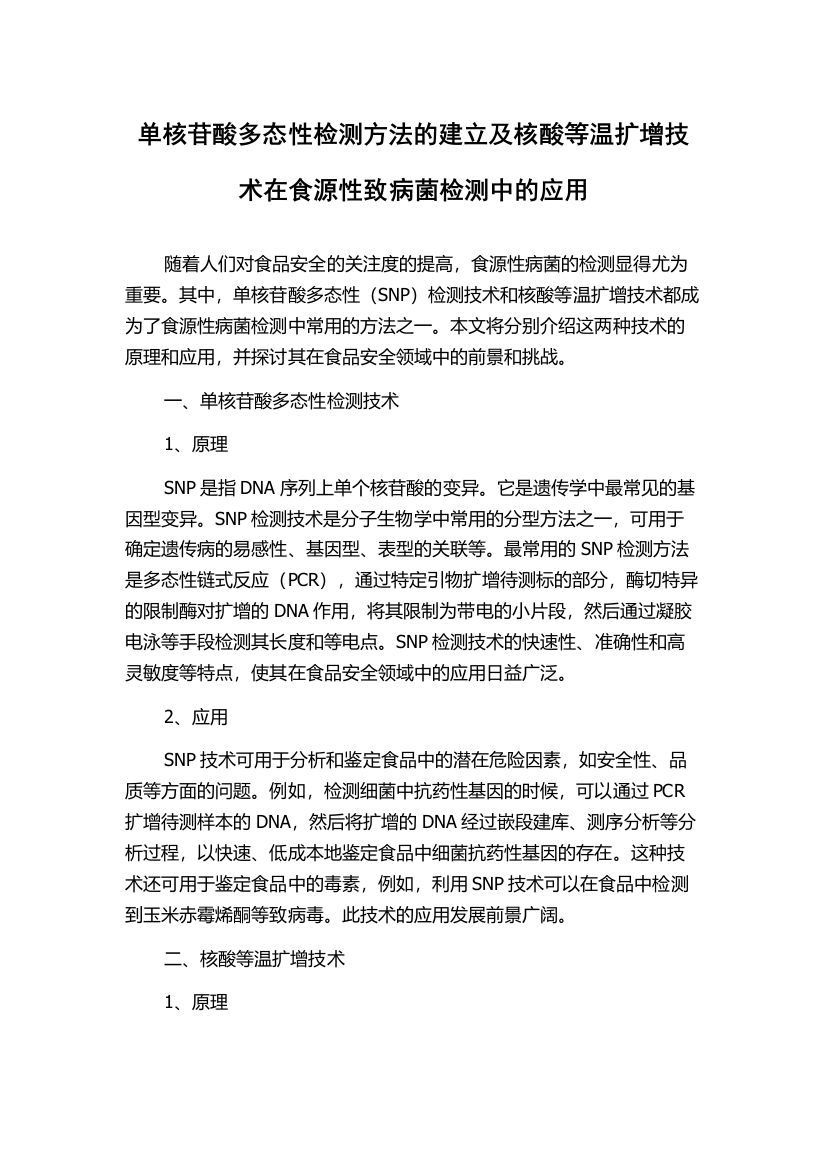 单核苷酸多态性检测方法的建立及核酸等温扩增技术在食源性致病菌检测中的应用

随着人们对食品安全的关注度的提高，食源性病菌的检测显得尤为重要。其中，单核苷酸多态性（SNP）检测技术和核酸等温扩增技术都成为了食源性病菌检测中常用的方法之一。本文将分别介绍这两种技术的原理和应用，并探讨其在食品安全领域中的前景和挑战。

一、单核苷酸多态性检测技术

1、原理

SNP 是指 DNA 序列上单个核苷酸的变异。它是遗传学中最常见的基因型变异。SNP 检测技术是分子生物学中常用的分型方法之一，可用于确定遗传病的易感性、基因型、表型的关联等。最常用的 SNP 检测方法是多态性链式反应（PCR），通过特定引物扩增待测标的部分，酶切特异的限制酶对扩增的 DNA 作用，将其限制为带电的小片段，然后通过凝胶电泳等手段检测其长度和等电点。SNP 检测技术的快速性、准确性和高灵敏度等特点，使其在食品安全领域中的应用日益广泛。

2、应用

SNP 技术可用于分析和鉴定食品中的潜在危险因素，如安全性、品质等方面的问题。例如，检测细菌中抗药性基因的时候，可以通过 PCR 扩增待测样本的 DNA，然后将扩增的 DNA 经过嵌段建库、测序分析等分析过程，以快速、低成本地鉴定食品中细菌抗药性基因的存在。这种技术还可用于鉴定食品中的毒素，例如，利用 SNP 技术可以在食品中检测到玉米赤霉烯酮等致病毒。此技术的应用发展前景广阔。

二、核酸等温扩增技术

1、原理